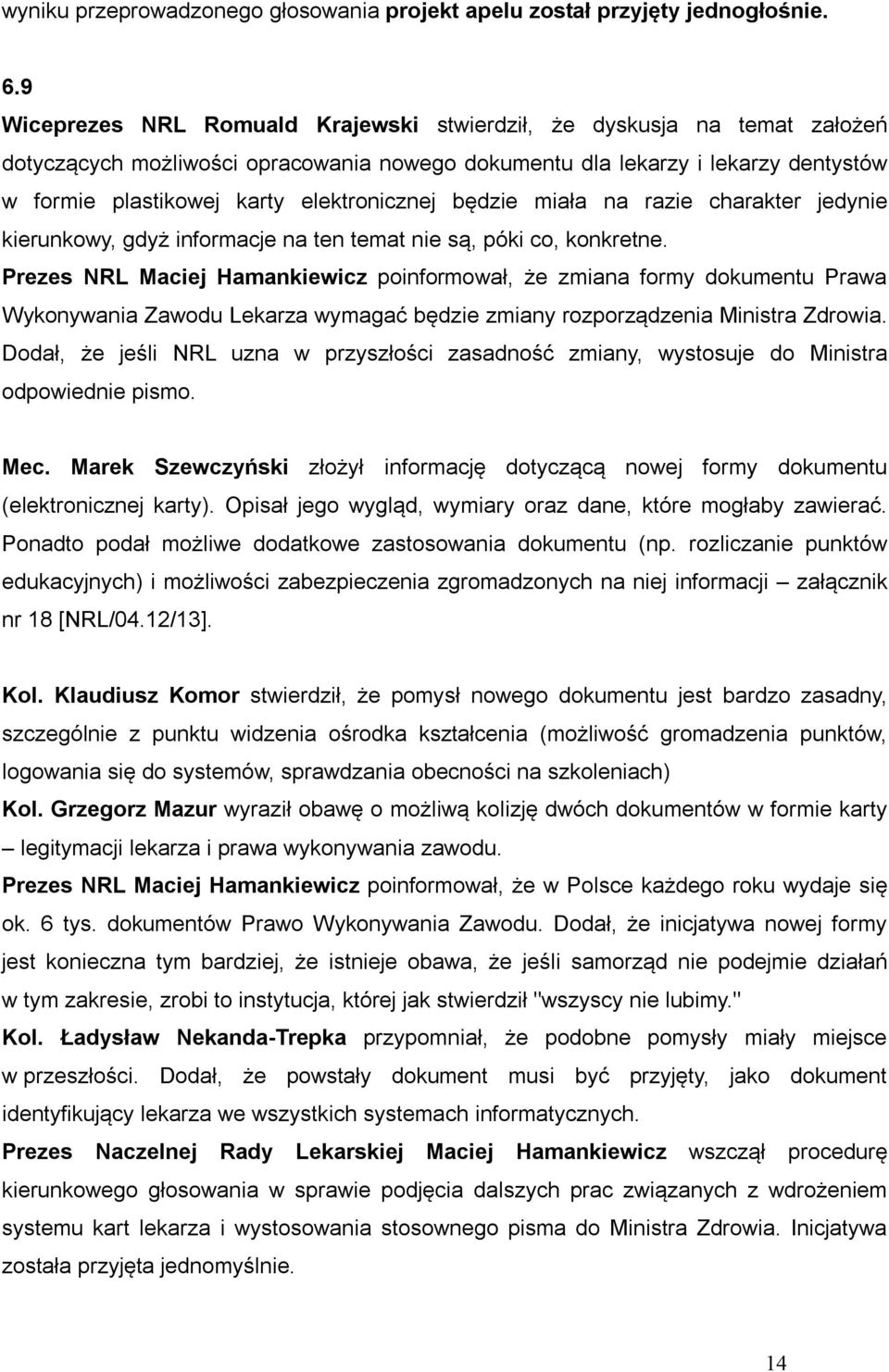 wyniku przeprowadzonego głosowania projekt apelu został przyjęty jednogłośnie.

6.9

Wiceprezes NRL Romuald Krajewski stwierdził, że dyskusja na temat założeń dotyczących możliwości opracowania nowego dokumentu dla lekarzy i lekarzy dentystów w formie plastikowej karty elektronicznej będzie miała na razie charakter jedynie kierunkowy, gdyż informacje na ten temat nie są, póki co, konkretne.

Prezes NRL Maciej Hamankiewicz poinformował, że zmiana formy dokumentu Prawa Wykonywania Zawodu Lekarza wymagać będzie zmiany rozporządzenia Ministra Zdrowia. Dodał, że jeśli NRL uzna w przyszłości zasadność zmiany, wystosuje do Ministra odpowiednie pismo.

Mec. Marek Szewczyński złożył informację dotyczącą nowej formy dokumentu (elektronicznej karty). Opisał jego wygląd, wymiary oraz dane, które mogłaby zawierać. Ponadto podał możliwe dodatkowe zastosowania dokumentu (np. rozliczanie punktów edukacyjnych) i możliwości zabezpieczenia zgromadzonych na niej informacji – załącznik nr 18 [NRL/04.12/13].

Kol. Klaudiusz Komor stwierdził, że pomysł nowego dokumentu jest bardzo zasadny, szczególnie z punktu widzenia ośrodka kształcenia (możliwość gromadzenia punktów, logowania się do systemów, sprawdzania obecności na szkoleniach)

Kol. Grzegorz Mazur wyraził obawę o możliwą kolizję dwóch dokumentów w formie karty – legitymacji lekarza i prawa wykonywania zawodu.

Prezes NRL Maciej Hamankiewicz poinformował, że w Polsce każdego roku wydaje się ok. 6 tys. dokumentów Prawo Wykonywania Zawodu. Dodał, że inicjatywa nowej formy jest konieczna tym bardziej, że istnieje obawa, że jeśli samorząd nie podejmie działań w tym zakresie, zrobi to instytucja, której jak stwierdził "wszyscy nie lubimy."

Kol. Ładysław Nekanda-Trepka przypomniał, że podobne pomysły miały miejsce w przeszłości. Dodał, że powstały dokument musi być przyjęty, jako dokument identyfikujący lekarza we wszystkich systemach informatycznych.

Prezes Naczelnej Rady Lekarskiej Maciej Hamankiewicz wszczął procedurę kierunkowego głosowania w sprawie podjęcia dalszych prac związanych z wdrożeniem systemu kart lekarza i wystosowania stosownego pisma do Ministra Zdrowia. Inicjatywa została przyjęta jednomyślnie.

14